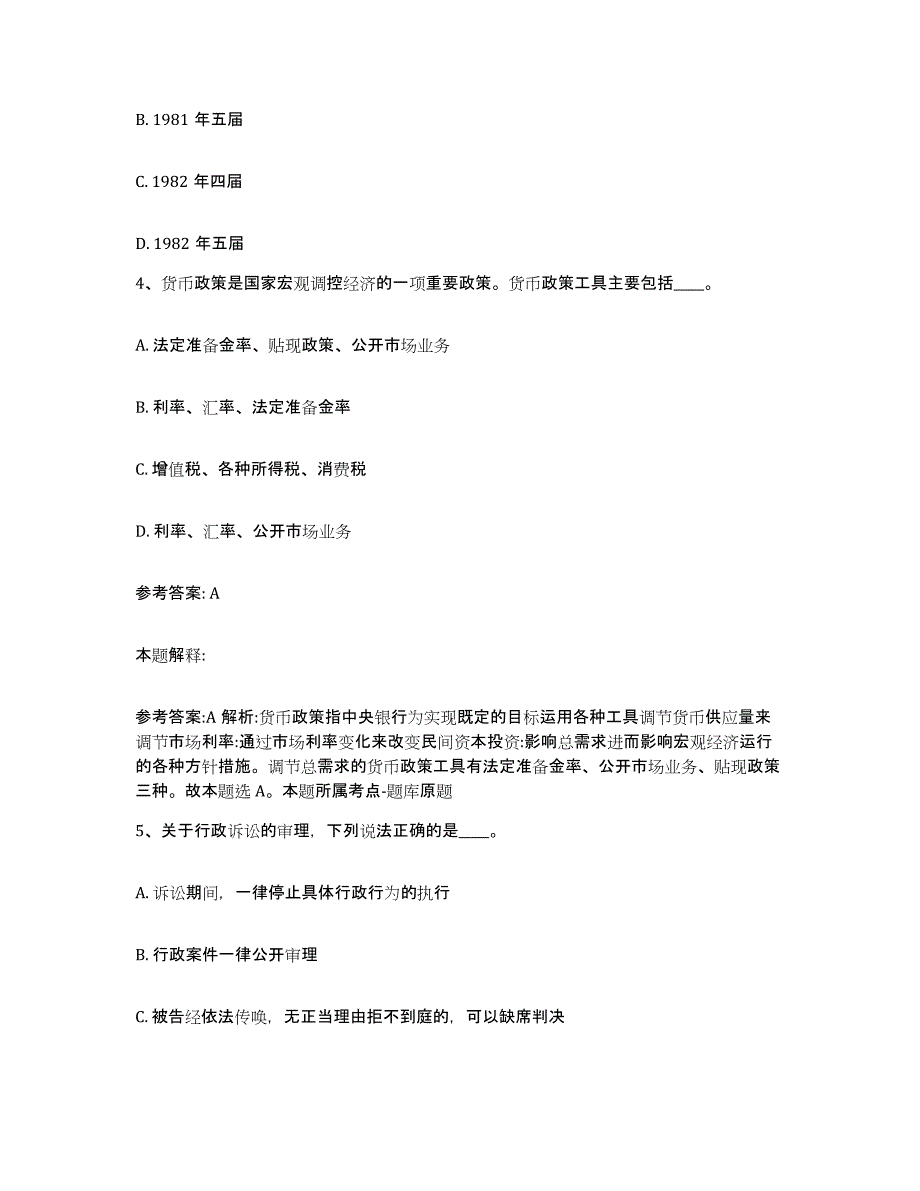 B. 1981 年五届

C. 1982 年四届

D. 1982 年五届

4、货币政策是国家宏观调控经济的一项重要政策。货币政策工具主要包括____。

A. 法定准备金率、贴现政策、公开市场业务

B. 利率、汇率、法定准备金率

C. 增值税、各种所得税、消费税

D. 利率、汇率、公开市场业务

参考答案: A

本题解释:

参考答案:A 解析:货币政策指中央银行为实现既定的目标运用各种工具调节货币供应量来调节市场利率:通过市场利率变化来改变民间资本投资:影响总需求进而影响宏观经济运行的各种方针措施。调节总需求的货币政策工具有法定准备金率、公开市场业务、贴现政策三种。故本题选 A。本题所属考点-题库原题

5、关于行政诉讼的审理，下列说法正确的是____。

A. 诉讼期间，一律停止具体行政行为的执行

B. 行政案件一律公开审理

C. 被告经依法传唤，无正当理由拒不到庭的，可以缺席判决